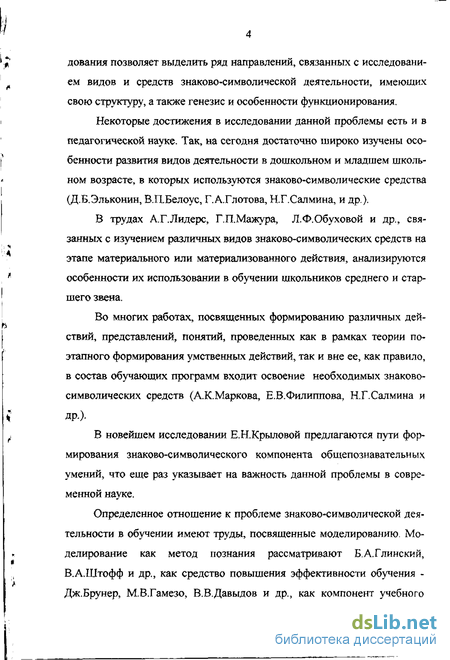 4

дования позволяет выделить ряд направлений, связанных с исследованием видов и средств знаково-символической деятельности, имеющих свою структуру, а также генезис и особенности функционирования.

Некоторые достижения в исследовании данной проблемы есть и в педагогической науке. Так, на сегодня достаточно широко изучены особенности развития видов деятельности в дошкольном и младшем школьном возрасте, в которых используются знаково-символические средства (Д.Б.Эльконин, В.П.Белоус, Г.А.Глотова, Н.Г.Салмина, и др.).

В трудах А.Г.Лидерс, Г.П.Мажура, Л.Ф.Обуховой и др., связанных с изучением различных видов знаково-символических средств на этапе материального или материализованного действия, анализируются особенности их использовании в обучении школьников среднего и старшего звена.

Во многих работах, посвященных формированию различных действий, представлений, понятий, проведенных как в рамках теории поэтапного формирования умственных действий, так и вне ее, как правило, в состав обучающих программ входит освоение необходимых знаково-символических средств (А.К.Маркова, Е.В.Филиппова, Н.Г.Салмина и др.).

В новейшем исследовании Е.Н.Крыловой предлагаются пути формирования знаково-символического компонента общепознавательных умений, что еще раз указывает на важность данной проблемы в современной науке.

Определенное отношение к проблеме знаково-символической деятельности в обучении имеют труды, посвященные моделированию. Моделирование как метод познания рассматривают Б.А.Глинский, В.А.Штофф и др., как средство повышения эффективности обучения - Дж.Брунер, М.В.Гамезо, В.В.Давыдов и др., как компонент учебного

dsLib.net
библиотека диссертаций